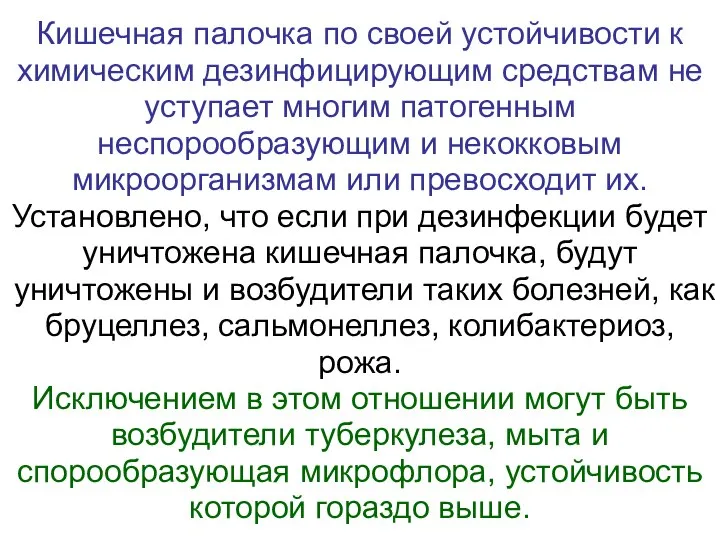 Кишечная палочка по своей устойчивости к химическим дезинфицирующим средствам не уступает многим патогенным неспорообразующим и некокковым микроорганизмам или превосходит их.

Установлено, что если при дезинфекции будет уничтожена кишечная палочка, будут уничтожены и возбудители таких болезней, как бруцеллез, сальмонеллез, колибактериоз, рожа.

Исключением в этом отношении могут быть возбудители туберкулеза, мыта и спорообразующая микрофлора, устойчивость которой гораздо выше.